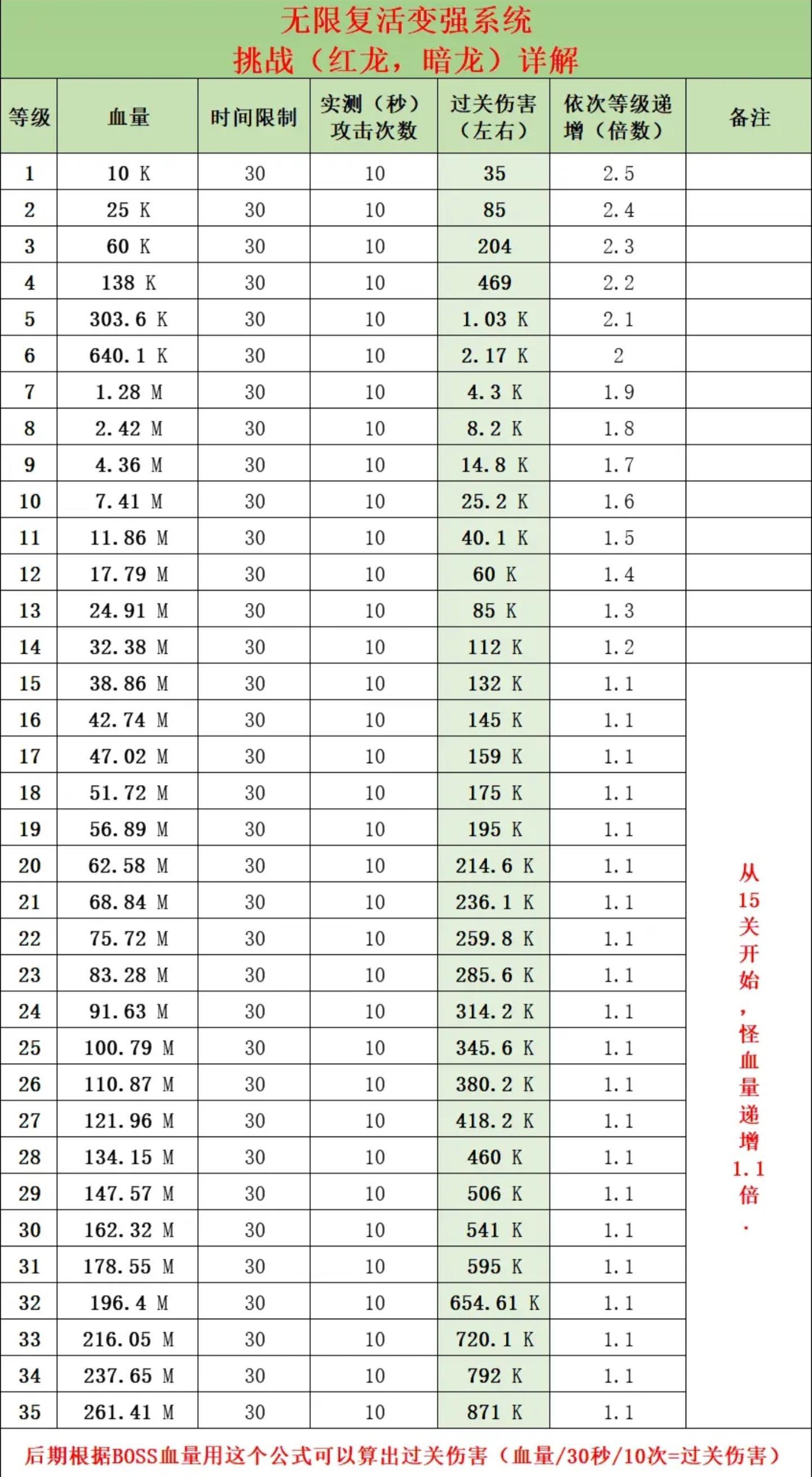 无限复活变强系统
挑战（红龙，暗龙）详解

| 等级 | 血量 | 时间限制 | 实测（秒）攻击次数 | 过关伤害（左右） | 依次等级递增（倍数） | 备注 |
|---|---|---|---|---|---|---|
| 1 | 10 K | 30 | 10 | 35 | 2.5 | |
| 2 | 25 K | 30 | 10 | 85 | 2.4 | |
| 3 | 60 K | 30 | 10 | 204 | 2.3 | |
| 4 | 138 K | 30 | 10 | 469 | 2.2 | |
| 5 | 303.6 K | 30 | 10 | 1.03 K | 2.1 | |
| 6 | 640.1 K | 30 | 10 | 2.17 K | 2 | |
| 7 | 1.28 M | 30 | 10 | 4.3 K | 1.9 | |
| 8 | 2.42 M | 30 | 10 | 8.2 K | 1.8 | |
| 9 | 4.36 M | 30 | 10 | 14.8 K | 1.7 | |
| 10 | 7.41 M | 30 | 10 | 25.2 K | 1.6 | |
| 11 | 11.86 M | 30 | 10 | 40.1 K | 1.5 | |
| 12 | 17.79 M | 30 | 10 | 60 K | 1.4 | |
| 13 | 24.91 M | 30 | 10 | 85 K | 1.3 | |
| 14 | 32.38 M | 30 | 10 | 112 K | 1.2 | |
| 15 | 38.86 M | 30 | 10 | 132 K | 1.1 | 从15关开始，怪血量递增1.1倍． |
| 16 | 42.74 M | 30 | 10 | 145 K | 1.1 | |
| 17 | 47.02 M | 30 | 10 | 159 K | 1.1 | |
| 18 | 51.72 M | 30 | 10 | 175 K | 1.1 | |
| 19 | 56.89 M | 30 | 10 | 195 K | 1.1 | |
| 20 | 62.58 M | 30 | 10 | 214.6 K | 1.1 | |
| 21 | 68.84 M | 30 | 10 | 236.1 K | 1.1 | |
| 22 | 75.72 M | 30 | 10 | 259.8 K | 1.1 | |
| 23 | 83.28 M | 30 | 10 | 285.6 K | 1.1 | |
| 24 | 91.63 M | 30 | 10 | 314.2 K | 1.1 | |
| 25 | 100.79 M | 30 | 10 | 345.6 K | 1.1 | |
| 26 | 110.87 M | 30 | 10 | 380.2 K | 1.1 | |
| 27 | 121.96 M | 30 | 10 | 418.2 K | 1.1 | |
| 28 | 134.15 M | 30 | 10 | 460 K | 1.1 | |
| 29 | 147.57 M | 30 | 10 | 506 K | 1.1 | |
| 30 | 162.32 M | 30 | 10 | 541 K | 1.1 | |
| 31 | 178.55 M | 30 | 10 | 595 K | 1.1 | |
| 32 | 196.4 M | 30 | 10 | 654.61 K | 1.1 | |
| 33 | 216.05 M | 30 | 10 | 720.1 K | 1.1 | |
| 34 | 237.65 M | 30 | 10 | 792 K | 1.1 | |
| 35 | 261.41 M | 30 | 10 | 871 K | 1.1 | |

后期根据BOSS血量用这个公式可以算出过关伤害（血量/30秒/10次=过关伤害）